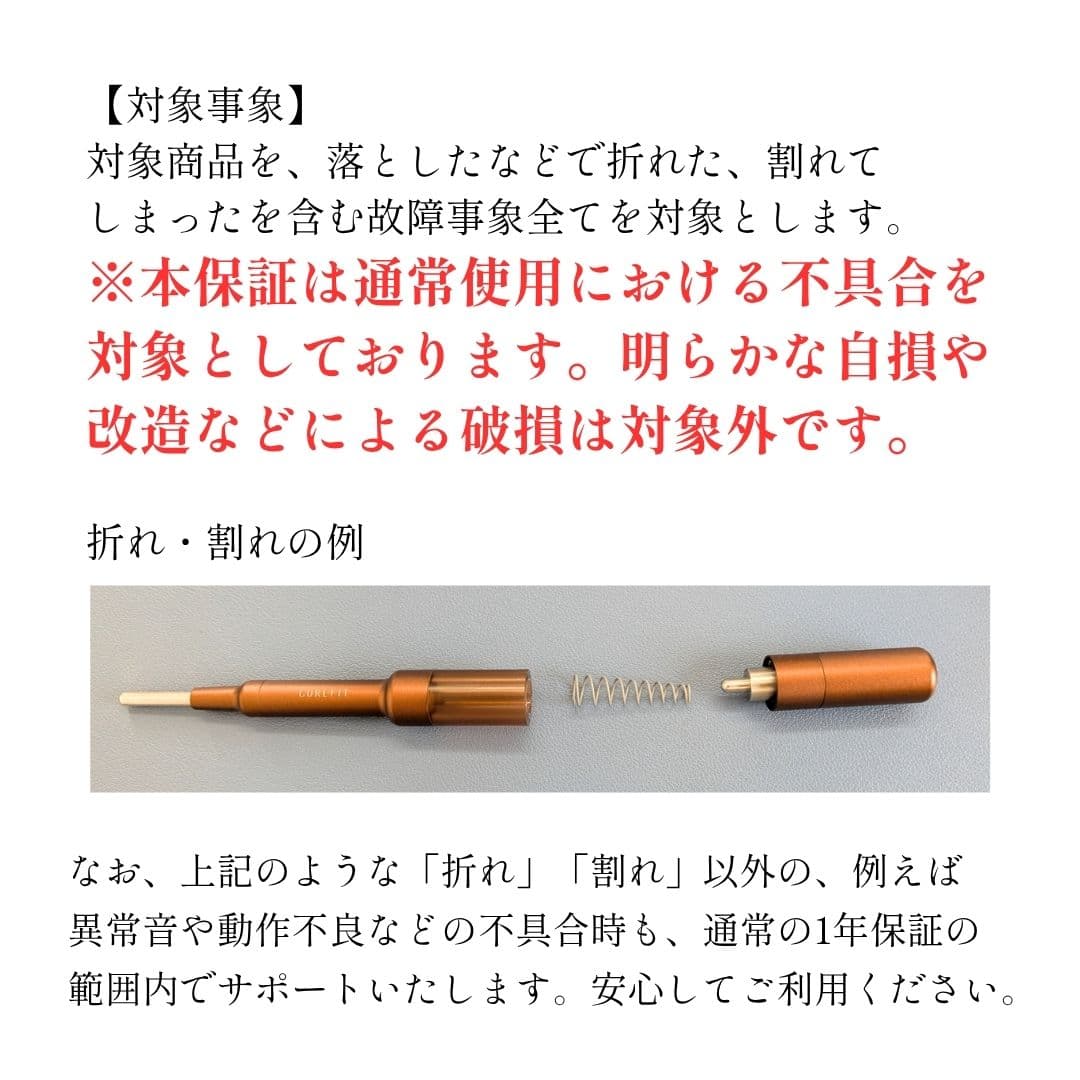 【対象事象】
対象商品を、落としたなどで折れた、割れてしまったを含む故障事象全てを対象とします。
※本保証は通常使用における不具合を対象としております。明らかな自損や改造などによる破損は対象外です。

折れ・割れの例

なお、上記のような「折れ」「割れ」以外の、例えば異常音や動作不良などの不具合時も、通常の1年保証の範囲内でサポートいたします。安心してご利用ください。